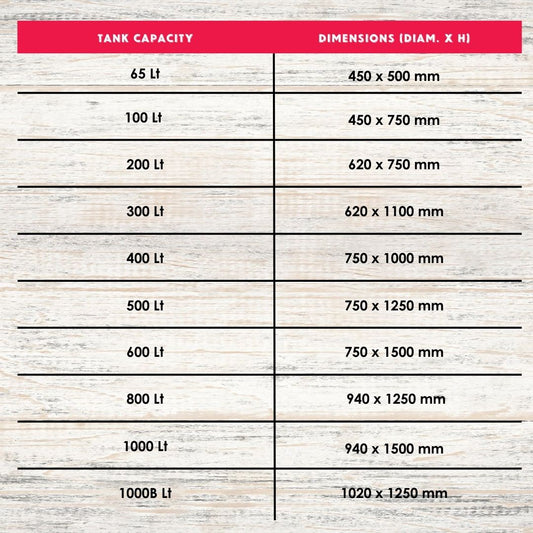 | TANK CAPACITY | DIMENSIONS (DIAM. X H) |
|---|---|
| 65 Lt | 450 x 500 mm |
| 100 Lt | 450 x 750 mm |
| 200 Lt | 620 x 750 mm |
| 300 Lt | 620 x 1100 mm |
| 400 Lt | 750 x 1000 mm |
| 500 Lt | 750 x 1250 mm |
| 600 Lt | 750 x 1500 mm |
| 800 Lt | 940 x 1250 mm |
| 1000 Lt | 940 x 1500 mm |
| 1000B Lt | 1020 x 1250 mm |